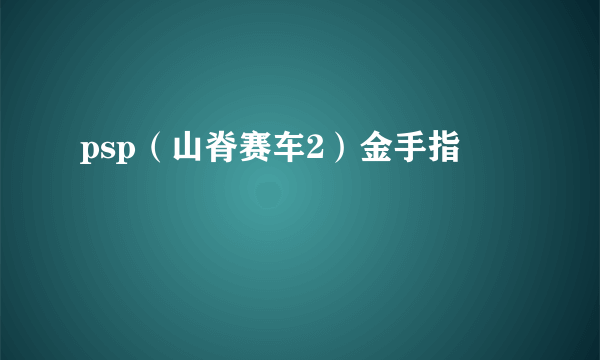 psp（山脊赛车2）金手指